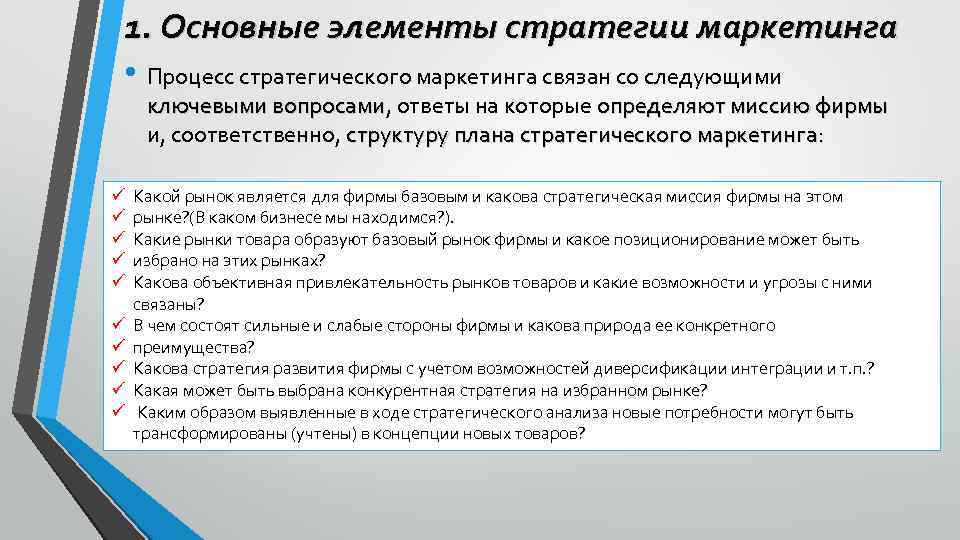 1. Основные элементы стратегии маркетинга

• Процесс стратегического маркетинга связан со следующими ключевыми вопросами, ответы на которые определяют миссию фирмы и, соответственно, структуру плана стратегического маркетинга:

✓ Какой рынок является для фирмы базовым и какова стратегическая миссия фирмы на этом
✓ рынке?(В каком бизнесе мы находимся?).
✓ Какие рынки товара образуют базовый рынок фирмы и какое позиционирование может быть
✓ избрано на этих рынках?
✓ Какова объективная привлекательность рынков товаров и какие возможности и угрозы с ними связаны?
✓ В чем состоят сильные и слабые стороны фирмы и какова природа ее конкретного
✓ преимущества?
✓ Какова стратегия развития фирмы с учетом возможностей диверсификации интеграции и т.п.?
✓ Какая может быть выбрана конкурентная стратегия на избранном рынке?
✓ Каким образом выявленные в ходе стратегического анализа новые потребности могут быть трансформированы (учтены) в концепции новых товаров?